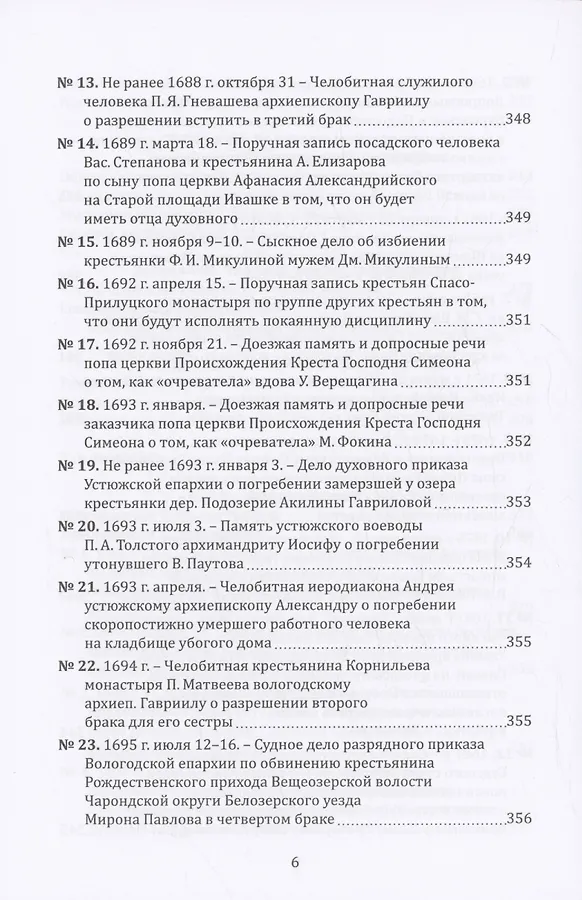 № 13. Не ранее 1688 г. октября 31 – Челобитная служилого человека П. Я. Гневашева архиепископу Гавриилу о разрешении вступить в третий брак 348

№ 14. 1689 г. марта 18. – Поручная запись посадского человека Вас. Степанова и крестьянина А. Елизарова по сыну попа церкви Афанасия Александрийского на Старой площади Ивашке в том, что он будет иметь отца духовного 349

№ 15. 1689 г. ноября 9–10. – Сыскное дело об избиении крестьянки Ф. И. Микулиной мужем Дм. Микулиным 349

№ 16. 1692 г. апреля 15. – Поручная запись крестьян Спасо-Прилуцкого монастыря по группе других крестьян в том, что они будут исполнять покаянную дисциплину 351

№ 17. 1692 г. ноября 21. – Доезжая память и допросные речи попа церкви Происхождения Креста Господня Симеона о том, как «очревателa» вдова У. Верещагина 351

№ 18. 1693 г. января. – Доезжая память и допросные речи заказчика попа церкви Происхождения Креста Господня Симеона о том, как «очревателa» М. Фокина 352

№ 19. Не ранее 1693 г. января 3. – Дело духовного приказа Устюжской епархии о погребении замерзшей у озера крестьянки дер. Подозерие Акилины Гавриловой 353

№ 20. 1693 г. июля 3. – Память устюжского воеводы П. А. Толстого архимандриту Иосифу о погребении утонувшего В. Паутова 354

№ 21. 1693 г. апреля. – Челобитная иеродиакона Андрея устюжскому архиепископу Александру о погребении скоропостижно умершего работного человека на кладбище убогого дома 355

№ 22. 1694 г. – Челобитная крестьянина Корнильева монастыря П. Матвеева вологодскому архиеп. Гавриилу о разрешении второго брака для его сестры 355

№ 23. 1695 г. июля 12–16. – Судное дело разрядного приказа Вологодской епархии по обвинению крестьянина Рождественского прихода Вещеозерской волости Чарондской округи Белозерского уезда Мирона Павлова в четвертом браке 356

6